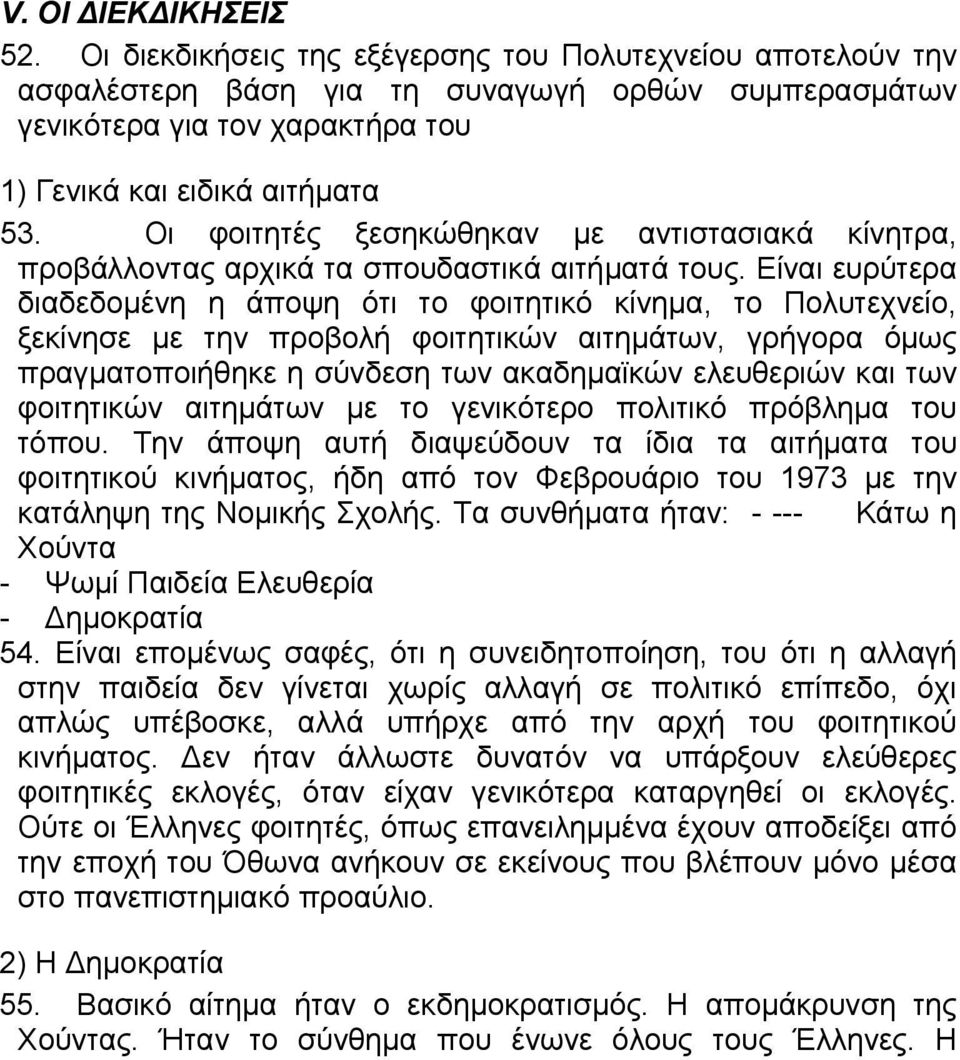 V. ΟΙ ΔΙΕΚΔΙΚΗΣΕΙΣ
52. Οι διεκδικήσεις της εξέγερσης του Πολυτεχνείου αποτελούν την ασφαλέστερη βάση για τη συναγωγή ορθών συμπερασμάτων γενικότερα για τον χαρακτήρα του

1) Γενικά και ειδικά αιτήματα
53. Οι φοιτητές ξεσηκώθηκαν με αντιστασιακά κίνητρα, προβάλλοντας αρχικά τα σπουδαστικά αιτήματά τους. Είναι ευρύτερα διαδεδομένη η άποψη ότι το φοιτητικό κίνημα, το Πολυτεχνείο, ξεκίνησε με την προβολή φοιτητικών αιτημάτων, γρήγορα όμως πραγματοποιήθηκε η σύνδεση των ακαδημαϊκών ελευθεριών και των φοιτητικών αιτημάτων με το γενικότερο πολιτικό πρόβλημα του τόπου. Την άποψη αυτή διαψεύδουν τα ίδια τα αιτήματα του φοιτητικού κινήματος, ήδη από τον Φεβρουάριο του 1973 με την κατάληψη της Νομικής Σχολής. Τα συνθήματα ήταν: - --- Κάτω η Χούντα
- Ψωμί Παιδεία Ελευθερία
- Δημοκρατία
54. Είναι επομένως σαφές, ότι η συνειδητοποίηση, του ότι η αλλαγή στην παιδεία δεν γίνεται χωρίς αλλαγή σε πολιτικό επίπεδο, όχι απλώς υπέβοσκε, αλλά υπήρχε από την αρχή του φοιτητικού κινήματος. Δεν ήταν άλλωστε δυνατόν να υπάρξουν ελεύθερες φοιτητικές εκλογές, όταν είχαν γενικότερα καταργηθεί οι εκλογές. Ούτε οι Έλληνες φοιτητές, όπως επανειλημμένα έχουν αποδείξει από την εποχή του Όθωνα ανήκουν σε εκείνους που βλέπουν μόνο μέσα στο πανεπιστημιακό προαύλιο.

2) Η Δημοκρατία
55. Βασικό αίτημα ήταν ο εκδημοκρατισμός. Η απομάκρυνση της Χούντας. Ήταν το σύνθημα που ένωνε όλους τους Έλληνες. Η